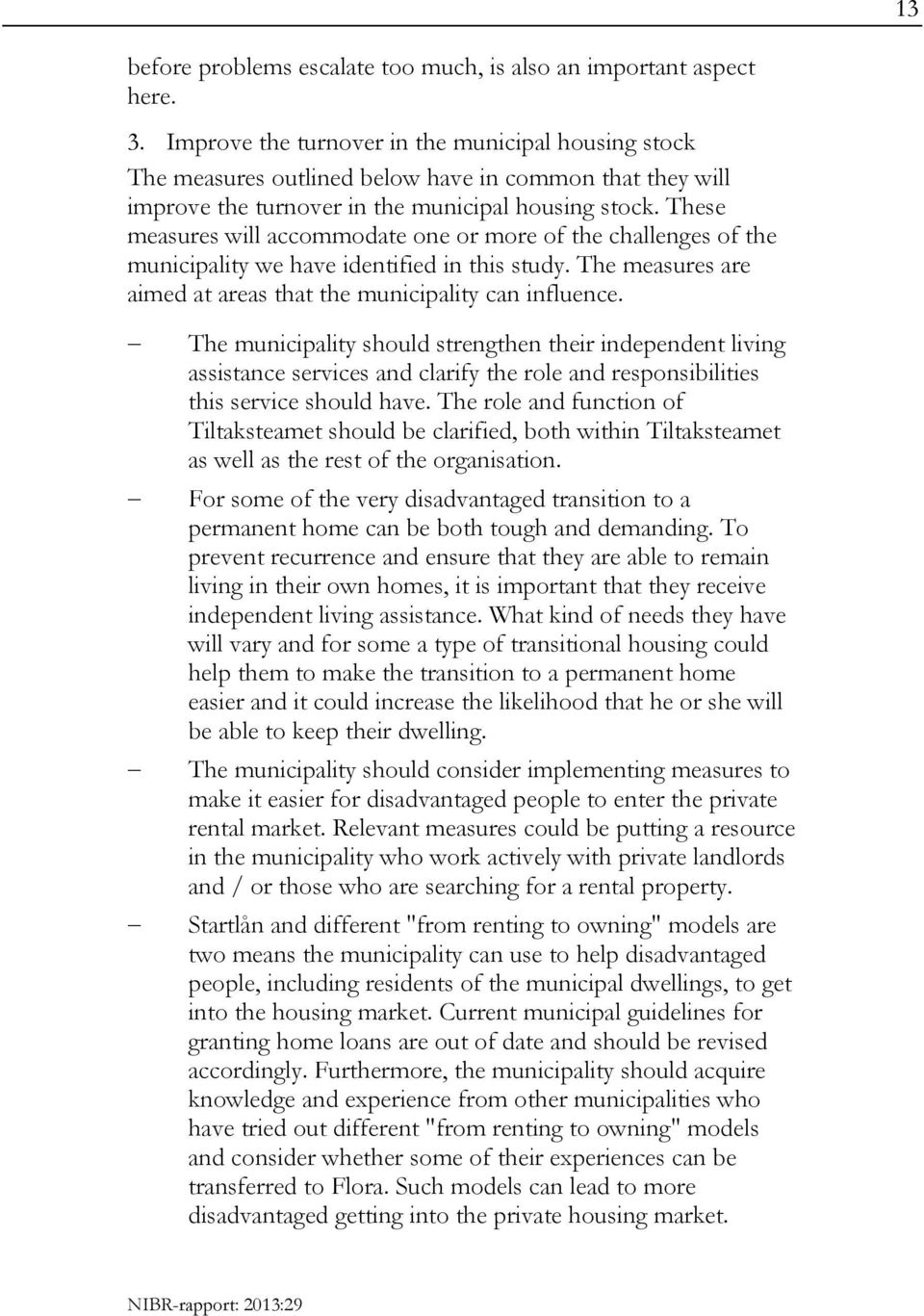 13

before problems escalate too much, is also an important aspect here.

3. Improve the turnover in the municipal housing stock
The measures outlined below have in common that they will improve the turnover in the municipal housing stock. These measures will accommodate one or more of the challenges of the municipality we have identified in this study. The measures are aimed at areas that the municipality can influence.

– The municipality should strengthen their independent living assistance services and clarify the role and responsibilities this service should have. The role and function of Tiltaksteamet should be clarified, both within Tiltaksteamet as well as the rest of the organisation.

– For some of the very disadvantaged transition to a permanent home can be both tough and demanding. To prevent recurrence and ensure that they are able to remain living in their own homes, it is important that they receive independent living assistance. What kind of needs they have will vary and for some a type of transitional housing could help them to make the transition to a permanent home easier and it could increase the likelihood that he or she will be able to keep their dwelling.

– The municipality should consider implementing measures to make it easier for disadvantaged people to enter the private rental market. Relevant measures could be putting a resource in the municipality who work actively with private landlords and / or those who are searching for a rental property.

– Startlån and different "from renting to owning" models are two means the municipality can use to help disadvantaged people, including residents of the municipal dwellings, to get into the housing market. Current municipal guidelines for granting home loans are out of date and should be revised accordingly. Furthermore, the municipality should acquire knowledge and experience from other municipalities who have tried out different "from renting to owning" models and consider whether some of their experiences can be transferred to Flora. Such models can lead to more disadvantaged getting into the private housing market.

NIBR-rapport: 2013:29